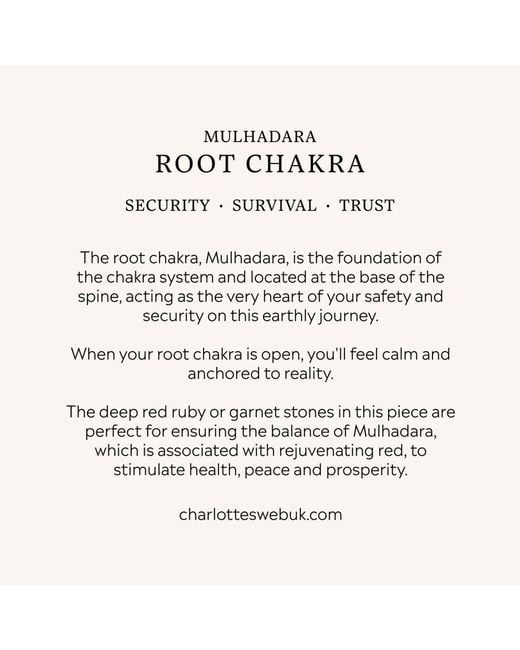 MULHADARA
ROOT CHAKRA

SECURITY · SURVIVAL · TRUST

The root chakra, Mulhadara, is the foundation of the chakra system and located at the base of the spine, acting as the very heart of your safety and security on this earthly journey.

When your root chakra is open, you'll feel calm and anchored to reality.

The deep red ruby or garnet stones in this piece are perfect for ensuring the balance of Mulhadara, which is associated with rejuvenating red, to stimulate health, peace and prosperity.

charlotteswebuk.com